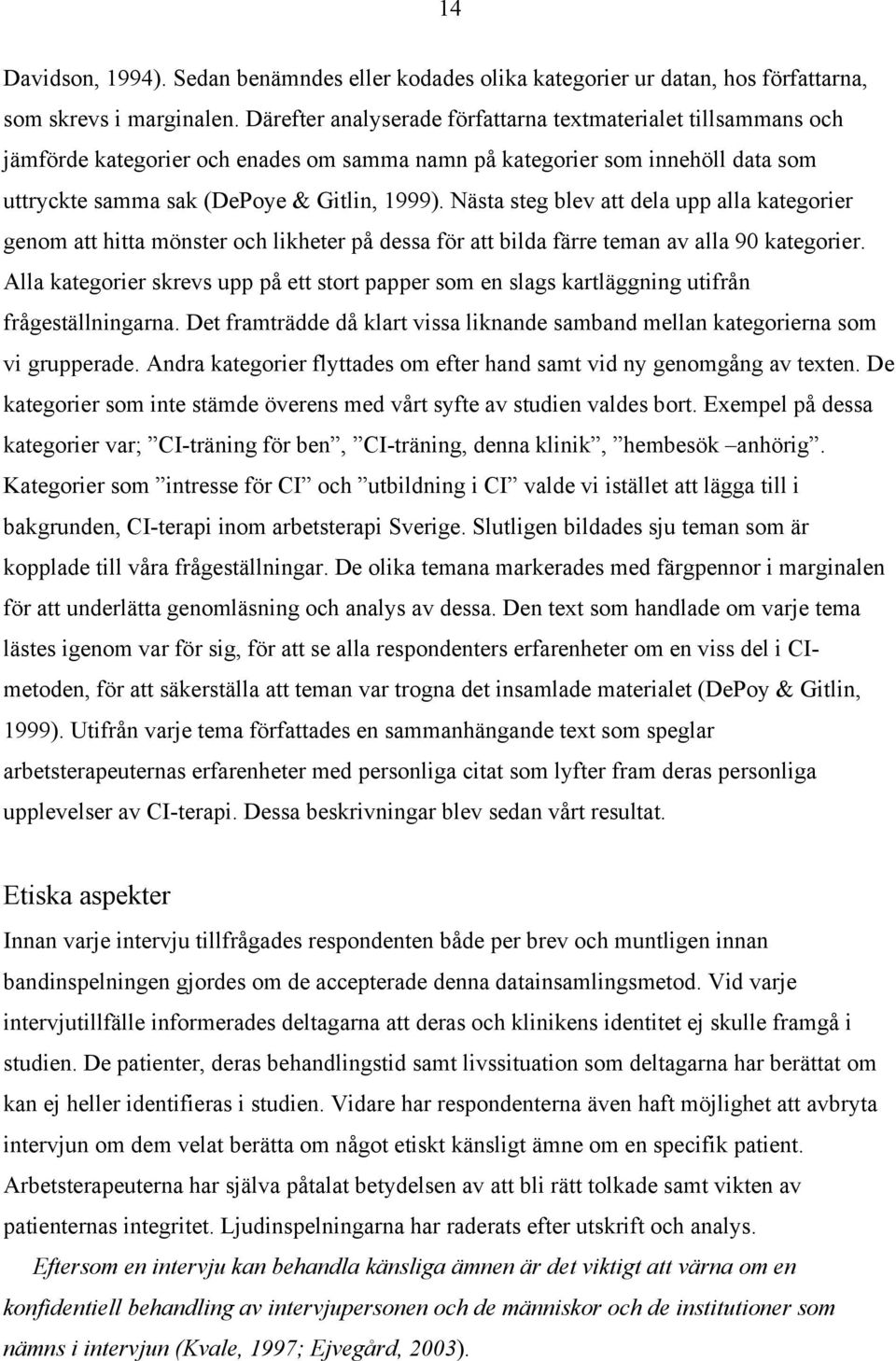 14

Davidson, 1994). Sedan benämndes eller kodades olika kategorier ur datan, hos författarna, som skrevs i marginalen. Därefter analyserade författarna textmaterialet tillsammans och jämförde kategorier och enades om samma namn på kategorier som innehöll data som uttryckte samma sak (DePoye & Gitlin, 1999). Nästa steg blev att dela upp alla kategorier genom att hitta mönster och likheter på dessa för att bilda färre teman av alla 90 kategorier. Alla kategorier skrevs upp på ett stort papper som en slags kartläggning utifrån frågeställningarna. Det framträdde då klart vissa liknande samband mellan kategorierna som vi grupperade. Andra kategorier flyttades om efter hand samt vid ny genomgång av texten. De kategorier som inte stämde överens med vårt syfte av studien valdes bort. Exempel på dessa kategorier var; ”CI-träning för ben”, ”CI-träning, denna klinik”, ”hembesök –anhörig”. Kategorier som ”intresse för CI” och ”utbildning i CI” valde vi istället att lägga till i bakgrunden, CI-terapi inom arbetsterapi Sverige. Slutligen bildades sju teman som är kopplade till våra frågeställningar. De olika temana markerades med färgpennor i marginalen för att underlätta genomläsning och analys av dessa. Den text som handlade om varje tema lästes igenom var för sig, för att se alla respondenters erfarenheter om en viss del i CI-metoden, för att säkerställa att teman var trogna det insamlade materialet (DePoy & Gitlin, 1999). Utifrån varje tema författades en sammanhängande text som speglar arbetsterapeuternas erfarenheter med personliga citat som lyfter fram deras personliga upplevelser av CI-terapi. Dessa beskrivningar blev sedan vårt resultat.

Etiska aspekter
Innan varje intervju tillfrågades respondenten både per brev och muntligen innan bandinspelningen gjordes om de accepterade denna datainsamlingsmetod. Vid varje intervjutillfälle informerades deltagarna att deras och klinikens identitet ej skulle framgå i studien. De patienter, deras behandlingstid samt livssituation som deltagarna har berättat om kan ej heller identifieras i studien. Vidare har respondenterna även haft möjlighet att avbryta intervjun om dem velat berätta om något etiskt känsligt ämne om en specifik patient. Arbetsterapeuterna har själva påtalat betydelsen av att bli rätt tolkade samt vikten av patienternas integritet. Ljudinspelningarna har raderats efter utskrift och analys.

Eftersom en intervju kan behandla känsliga ämnen är det viktigt att värna om en konfidentiell behandling av intervjupersonen och de människor och de institutioner som nämns i intervjun (Kvale, 1997; Ejvegård, 2003).